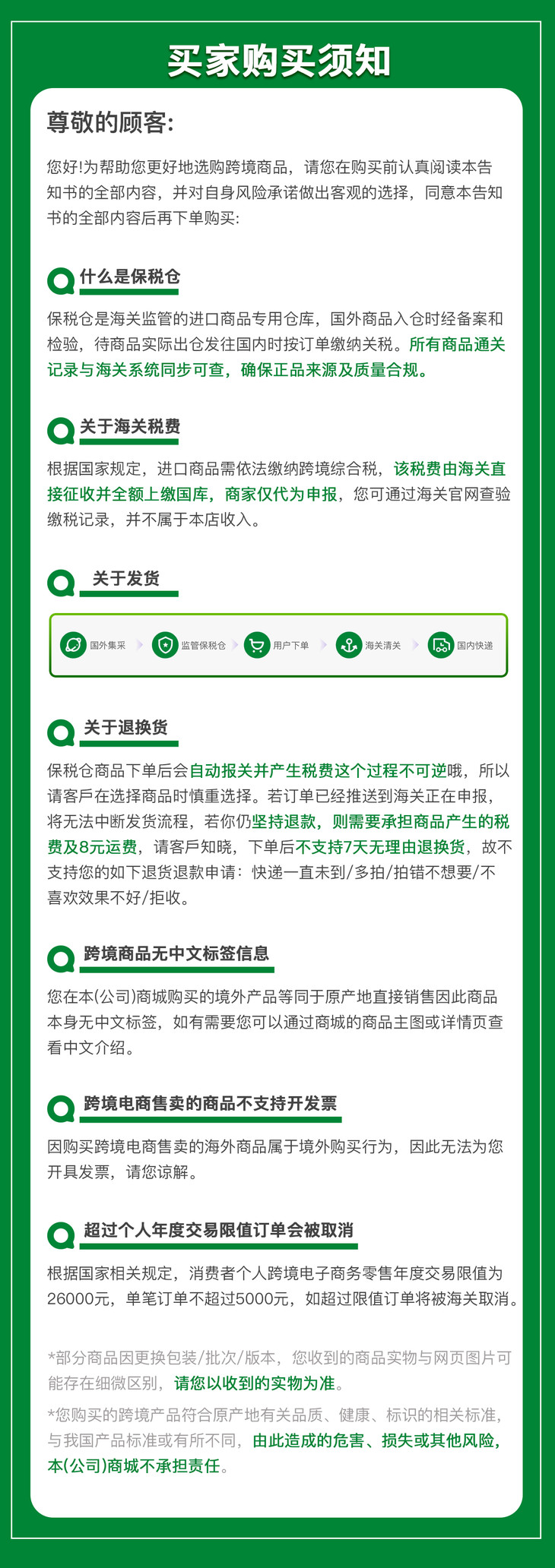 买家购买须知

尊敬的顾客:

您好!为帮助您更好地选购跨境商品，请您在购买前认真阅读本告知书的全部内容，并对自身风险承诺做出客观的选择，同意本告知书的全部内容后再下单购买:

什么是保税仓

保税仓是海关监管的进口商品专用仓库，国外商品入仓时经备案和检验，待商品实际出仓发往国内时按订单缴纳关税。所有商品通关记录与海关系统同步可查，确保正品来源及质量合规。

关于海关税费

根据国家规定，进口商品需依法缴纳跨境综合税，该税费由海关直接征收并全额上缴国库，商家仅代为申报，您可通过海关官网查验缴税记录，并不属于本店收入。

关于发货

国外集采 监管保税仓 用户下单 海关清关 国内快递

关于退换货

保税仓商品下单后会自动报关并产生税费这个过程不可逆哦，所以请客戶在选择商品时慎重选择。若订单已经推送到海关正在申报，将无法中断发货流程，若你仍坚持退款，则需要承担商品产生的税费及8元运费，请客戶知晓，下单后不支持7天无理由退换货，故不支持您的如下退货退款申请：快递一直未到/多拍/拍错不想要/不喜欢效果不好/拒收。

跨境商品无中文标签信息

您在本(公司)商城购买的境外产品等同于原产地直接销售因此商品本身无中文标签，如有需要您可以通过商城的商品主图或详情页查看中文介绍。

跨境电商售卖的商品不支持开发票

因购买跨境电商售卖的海外商品属于境外购买行为，因此无法为您开具发票，请您谅解。

超过个人年度交易限值订单会被取消

根据国家相关规定，消费者个人跨境电子商务零售年度交易限值为26000元，单笔订单不超过5000元，如超过限值订单将被海关取消。

*部分商品因更换包装/批次/版本，您收到的商品实物与网页图片可能存在细微区别，请您以收到的实物为准。

*您购买的跨境产品符合原产地有关品质、健康、标识的相关标准，与我国产品标准或有所不同，由此造成的危害、损失或其他风险，本(公司)商城不承担责任。